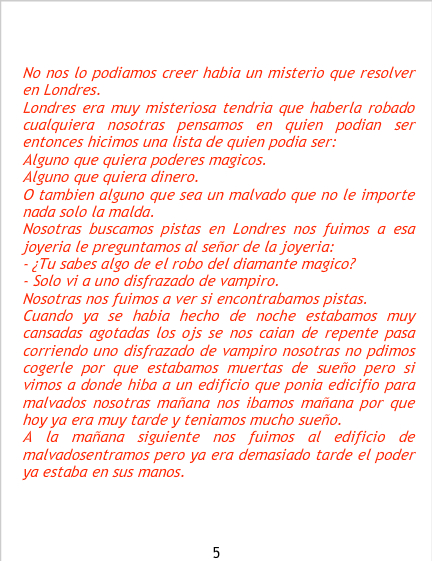 No nos lo podiamos creer habia un misterio que resolver en Londres.

Londres era muy misteriosa tendria que haberla robado cualquiera nosotras pensamos en quien podian ser entonces hicimos una lista de quien podia ser:

Alguno que quiera poderes magicos.

Alguno que quiera dinero.

O tambien alguno que sea un malvado que no le importe nada solo la malda.

Nosotras buscamos pistas en Londres nos fuimos a esa joyeria le preguntamos al señor de la joyeria:

- ¿Tu sabes algo de el robo del diamante magico?

- Solo vi a uno disfrazado de vampiro.

Nosotras nos fuimos a ver si encontrabamos pistas.

Cuando ya se habia hecho de noche estabamos muy cansadas agotadas los ojs se nos caian de repente pasa corriendo uno disfrazado de vampiro nosotras no pdimos cogerle por que estabamos muertas de sueño pero si vimos a donde hiba a un edificio que ponia edicifio para malvados nosotras mañana nos ibamos mañana por que hoy ya era muy tarde y teniamos mucho sueño.

A la mañana siguiente nos fuimos al edificio de malvadosentramos pero ya era demasiado tarde el poder ya estaba en sus manos.

5